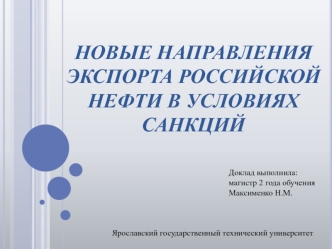 НОВЫЕ НАПРАВЛЕНИЯ ЭКСПОРТА РОССИЙСКОЙ НЕФТИ В УСЛОВИЯХ САНКЦИЙ

Доклад выполнила:
магистр 2 года обучения
Максименко Н.М.

Ярославский государственный технический университет